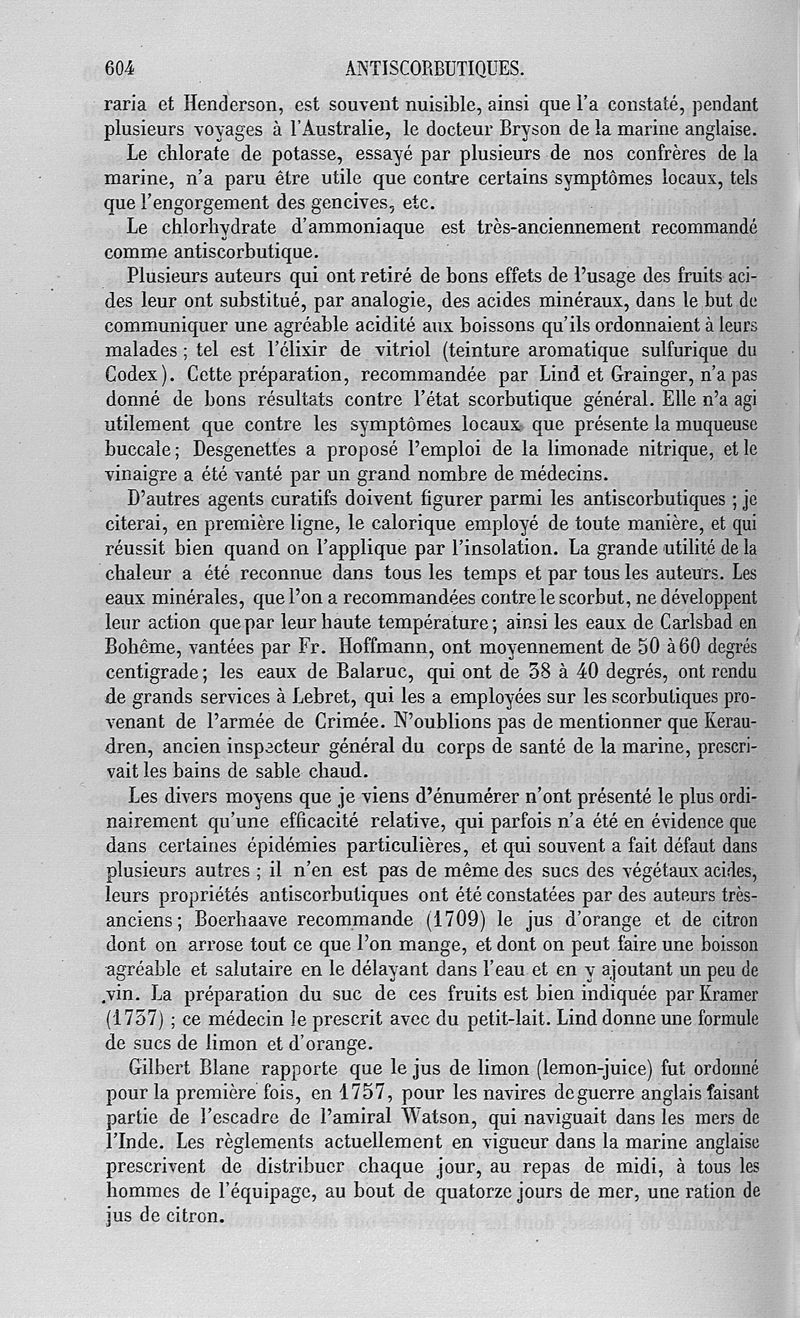 604 ANTISCORBUTIQUES.

raria et Henderson, est souvent nuisible, ainsi que l'a constaté, pendant plusieurs voyages à l'Australie, le docteur Bryson de la marine anglaise.

Le chlorate de potasse, essayé par plusieurs de nos confrères de la marine, n'a paru être utile que contre certains symptômes locaux, tels que l'engorgement des gencives, etc.

Le chlorhydrate d'ammoniaque est très-anciennement recommandé comme antiscorbutique.

Plusieurs auteurs qui ont retiré de bons effets de l'usage des fruits acides leur ont substitué, par analogie, des acides minéraux, dans le but de communiquer une agréable acidité aux boissons qu'ils ordonnaient à leurs malades ; tel est l'élixir de vitriol (teinture aromatique sulfurique du Codex). Cette préparation, recommandée par Lind et Grainger, n'a pas donné de bons résultats contre l'état scorbutique général. Elle n'a agi utilement que contre les symptômes locaux que présente la muqueuse buccale ; Desgenettes a proposé l'emploi de la limonade nitrique, et le vinaigre a été vanté par un grand nombre de médecins.

D'autres agents curatifs doivent figurer parmi les antiscorbutiques ; je citerai, en première ligne, le calorique employé de toute manière, et qui réussit bien quand on l'applique par l'insolation. La grande utilité de la chaleur a été reconnue dans tous les temps et par tous les auteurs. Les eaux minérales, que l'on a recommandées contre le scorbut, ne développent leur action que par leur haute température ; ainsi les eaux de Carlsbad en Bohême, vantées par Fr. Hoffmann, ont moyennement de 50 à 60 degrés centigrade ; les eaux de Balaruc, qui ont de 38 à 40 degrés, ont rendu de grands services à Lebret, qui les a employées sur les scorbutiques provenant de l'armée de Crimée. N'oublions pas de mentionner que Keraudren, ancien inspecteur général du corps de santé de la marine, prescrivait les bains de sable chaud.

Les divers moyens que je viens d'énumérer n'ont présenté le plus ordinairement qu'une efficacité relative, qui parfois n'a été en évidence que dans certaines épidémies particulières, et qui souvent a fait défaut dans plusieurs autres ; il n'en est pas de même des sucs des végétaux acides, leurs propriétés antiscorbutiques ont été constatées par des auteurs très-anciens ; Boerhaave recommande (1709) le jus d'orange et de citron dont on arrose tout ce que l'on mange, et dont on peut faire une boisson agréable et salutaire en le délayant dans l'eau et en y ajoutant un peu de vin. La préparation du suc de ces fruits est bien indiquée par Kramer (1737) ; ce médecin le prescrit avec du petit-lait. Lind donne une formule de sucs de limon et d'orange.

Gilbert Blane rapporte que le jus de limon (lemon-juice) fut ordonné pour la première fois, en 1757, pour les navires de guerre anglais faisant partie de l'escadre de l'amiral Watson, qui naviguait dans les mers de l'Inde. Les règlements actuellement en vigueur dans la marine anglaise prescrivent de distribuer chaque jour, au repas de midi, à tous les hommes de l'équipage, au bout de quatorze jours de mer, une ration de jus de citron.